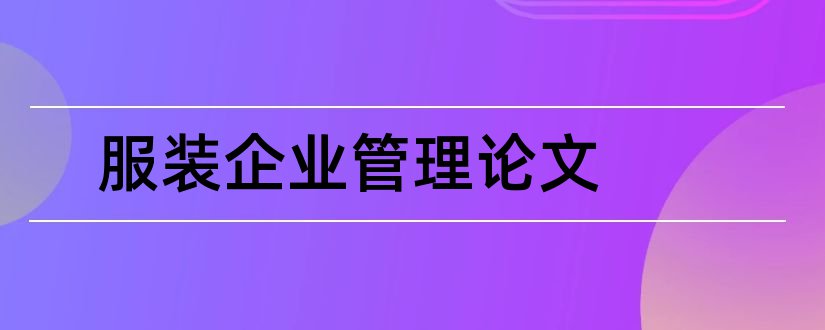 服装企业管理论文